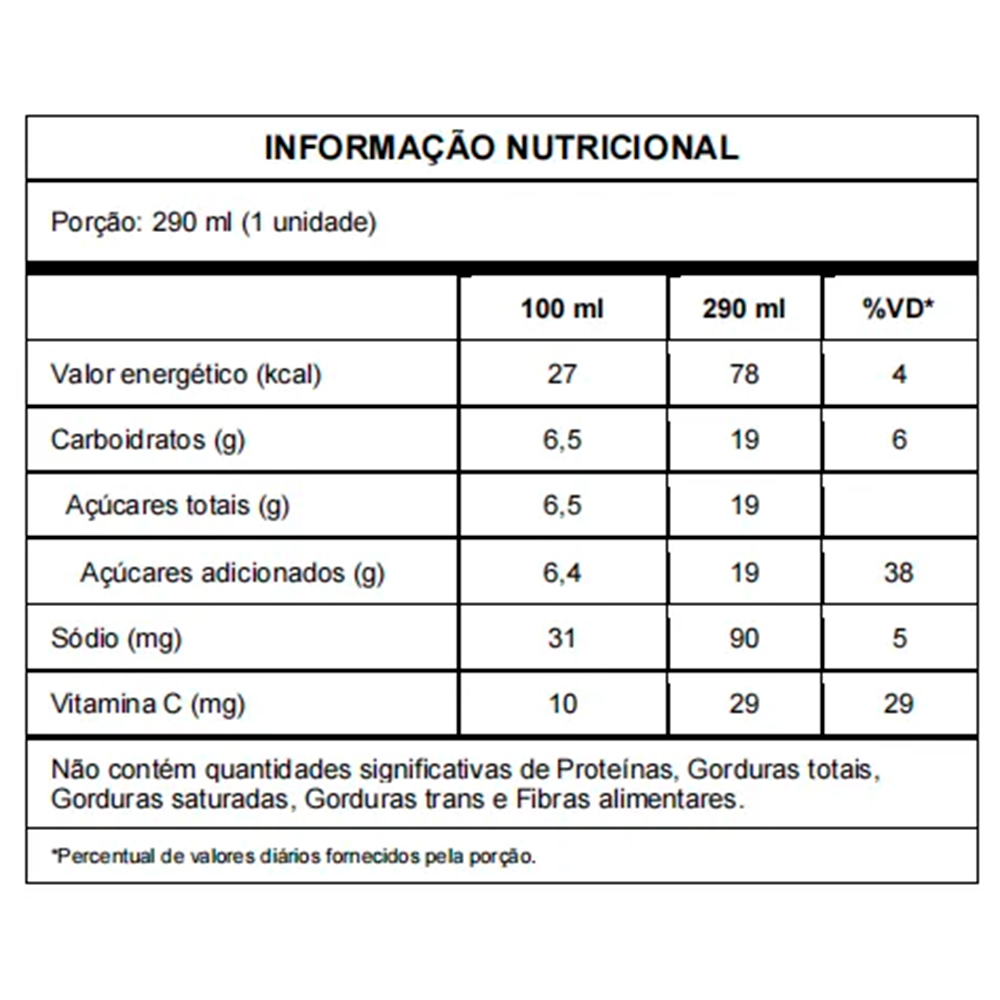 INFORMAÇÃO NUTRICIONAL

Porção: 290 ml (1 unidade)

| | 100 ml | 290 ml | %VD* |
|---|---|---|---|
| Valor energético (kcal) | 27 | 78 | 4 |
| Carboidratos (g) | 6,5 | 19 | 6 |
| Açúcares totais (g) | 6,5 | 19 | |
| Açúcares adicionados (g) | 6,4 | 19 | 38 |
| Sódio (mg) | 31 | 90 | 5 |
| Vitamina C (mg) | 10 | 29 | 29 |

Não contém quantidades significativas de Proteínas, Gorduras totais, Gorduras saturadas, Gorduras trans e Fibras alimentares.

*Percentual de valores diários fornecidos pela porção.